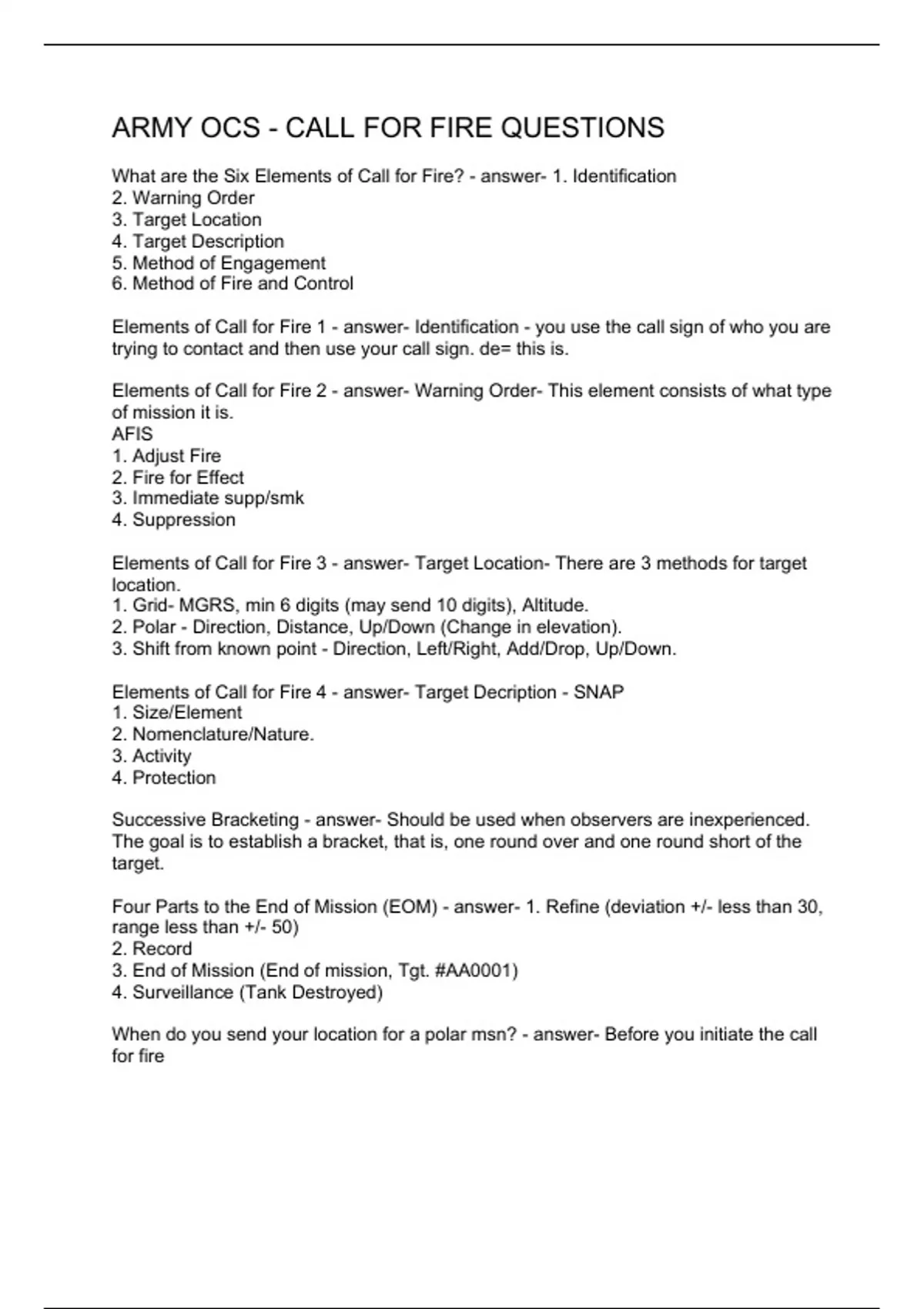 ARMY OCS - CALL FOR FIRE QUESTIONS

What are the Six Elements of Call for Fire? - answer- 1. Identification
2. Warning Order
3. Target Location
4. Target Description
5. Method of Engagement
6. Method of Fire and Control

Elements of Call for Fire 1 - answer- Identification - you use the call sign of who you are trying to contact and then use your call sign. de= this is.

Elements of Call for Fire 2 - answer- Warning Order- This element consists of what type of mission it is.
AFIS
1. Adjust Fire
2. Fire for Effect
3. Immediate supp/smk
4. Suppression

Elements of Call for Fire 3 - answer- Target Location- There are 3 methods for target location.
1. Grid- MGRS, min 6 digits (may send 10 digits), Altitude.
2. Polar - Direction, Distance, Up/Down (Change in elevation).
3. Shift from known point - Direction, Left/Right, Add/Drop, Up/Down.

Elements of Call for Fire 4 - answer- Target Decription - SNAP
1. Size/Element
2. Nomenclature/Nature.
3. Activity
4. Protection

Successive Bracketing - answer- Should be used when observers are inexperienced. The goal is to establish a bracket, that is, one round over and one round short of the target.

Four Parts to the End of Mission (EOM) - answer- 1. Refine (deviation +/- less than 30, range less than +/- 50)
2. Record
3. End of Mission (End of mission, Tgt. #AA0001)
4. Surveillance (Tank Destroyed)

When do you send your location for a polar msn? - answer- Before you initiate the call for fire